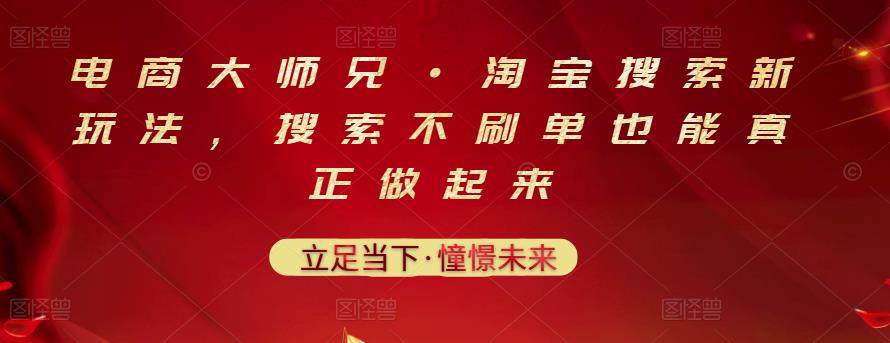 图怪兽 图怪兽 图怪兽

电商大师兄·淘宝搜索新玩法，搜索不刷单也能真正做起来

立足当下·憧憬未来

图怪兽 图怪兽 图怪兽